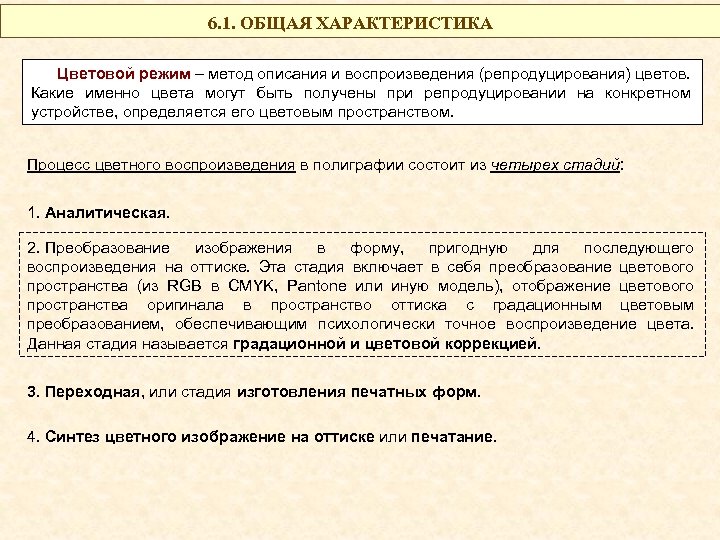 6.1. ОБЩАЯ ХАРАКТЕРИСТИКА

Цветовой режим – метод описания и воспроизведения (репродуцирования) цветов. Какие именно цвета могут быть получены при репродуцировании на конкретном устройстве, определяется его цветовым пространством.

Процесс цветного воспроизведения в полиграфии состоит из четырех стадий:

1. Аналитическая.

2. Преобразование изображения в форму, пригодную для последующего воспроизведения на оттиске. Эта стадия включает в себя преобразование цветового пространства (из RGB в CMYK, Pantone или иную модель), отображение цветового пространства оригинала в пространство оттиска с градационным цветовым преобразованием, обеспечивающим психологически точное воспроизведение цвета. Данная стадия называется градационной и цветовой коррекцией.

3. Переходная, или стадия изготовления печатных форм.

4. Синтез цветного изображение на оттиске или печатание.